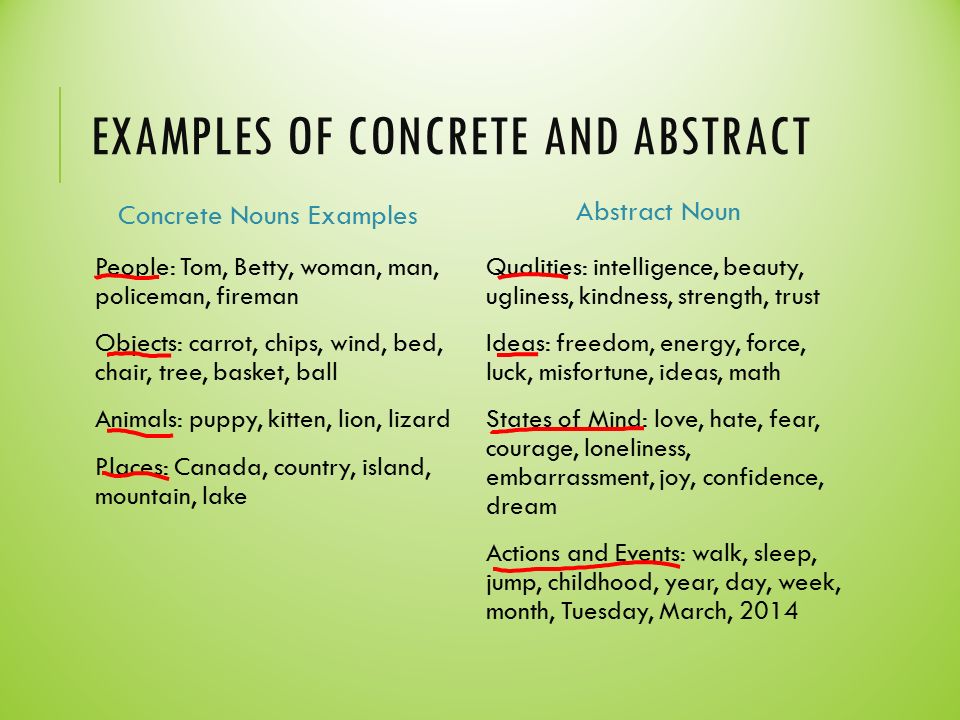 EXAMPLES OF CONCRETE AND ABSTRACT

Concrete Nouns Examples

People: Tom, Betty, woman, man, policeman, fireman

Objects: carrot, chips, wind, bed, chair, tree, basket, ball

Animals: puppy, kitten, lion, lizard

Places: Canada, country, island, mountain, lake

Abstract Noun

Qualities: intelligence, beauty, ugliness, kindness, strength, trust

Ideas: freedom, energy, force, luck, misfortune, ideas, math

States of Mind: love, hate, fear, courage, loneliness, embarrassment, joy, confidence, dream

Actions and Events: walk, sleep, jump, childhood, year, day, week, month, Tuesday, March, 2014